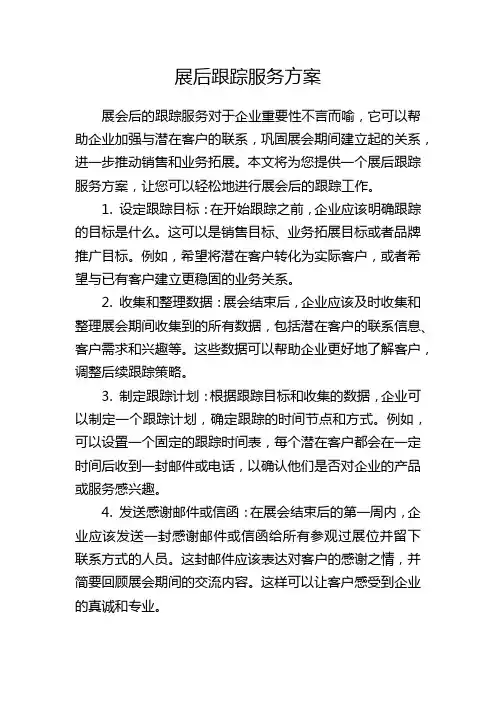 展后跟踪服务方案

展会后的跟踪服务对于企业重要性不言而喻，它可以帮助企业加强与潜在客户的联系，巩固展会期间建立起的关系，进一步推动销售和业务拓展。本文将为您提供一个展后跟踪服务方案，让您可以轻松地进行展会后的跟踪工作。

1. 设定跟踪目标：在开始跟踪之前，企业应该明确跟踪的目标是什么。这可以是销售目标、业务拓展目标或者品牌推广目标。例如，希望将潜在客户转化为实际客户，或者希望与已有客户建立更稳固的业务关系。

2. 收集和整理数据：展会结束后，企业应该及时收集和整理展会期间收集到的所有数据，包括潜在客户的联系信息、客户需求和兴趣等。这些数据可以帮助企业更好地了解客户，调整后续跟踪策略。

3. 制定跟踪计划：根据跟踪目标和收集的数据，企业可以制定一个跟踪计划，确定跟踪的时间节点和方式。例如，可以设置一个固定的跟踪时间表，每个潜在客户都会在一定时间后收到一封邮件或电话，以确认他们是否对企业的产品或服务感兴趣。

4. 发送感谢邮件或信函：在展会结束后的第一周内，企业应该发送一封感谢邮件或信函给所有参观过展位并留下联系方式的人员。这封邮件应该表达对客户的感谢之情，并简要回顾展会期间的交流内容。这样可以让客户感受到企业的真诚和专业。